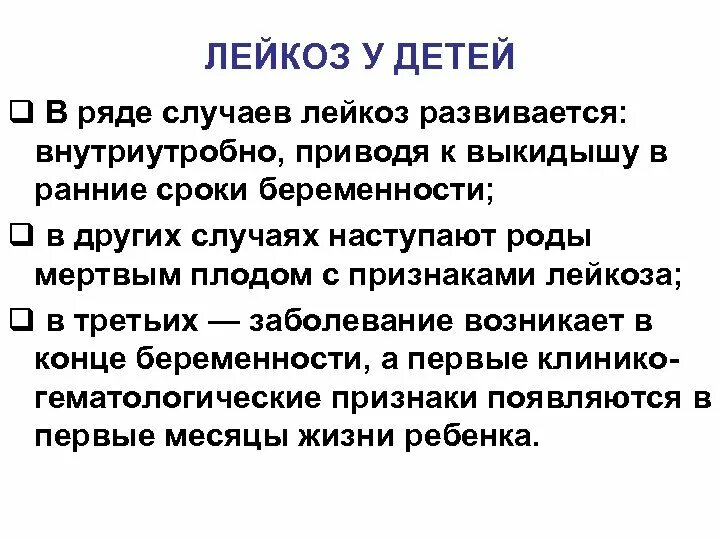 ЛЕЙКОЗ У ДЕТЕЙ

❑ В ряде случаев лейкоз развивается: внутриутробно, приводя к выкидышу в ранние сроки беременности;

❑ в других случаях наступают роды мертвым плодом с признаками лейкоза;

❑ в третьих — заболевание возникает в конце беременности, а первые клинико-гематологические признаки появляются в первые месяцы жизни ребенка.